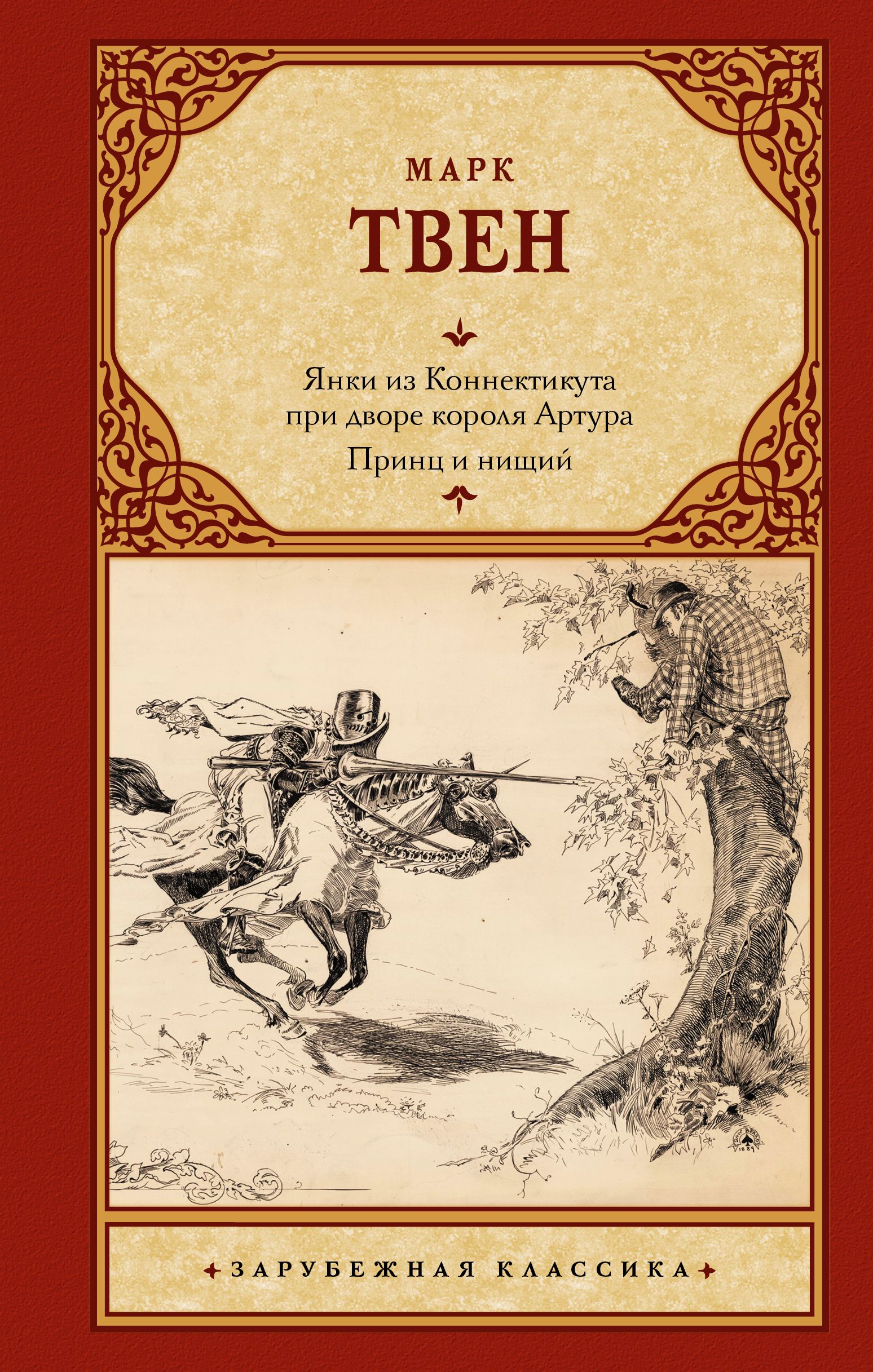 МАРК
ТВЕН

Янки из Коннектикута при дворе короля Артура
Принц и нищий

ЗАРУБЕЖНАЯ КЛАССИКА